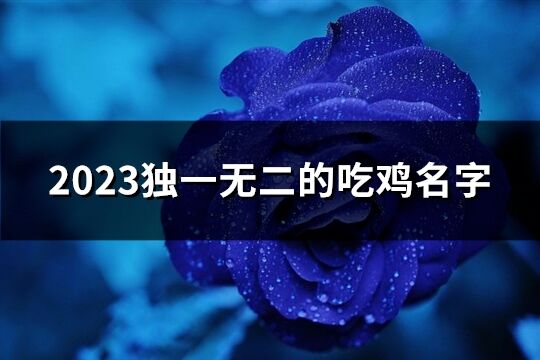 2023独一无二的吃鸡名字